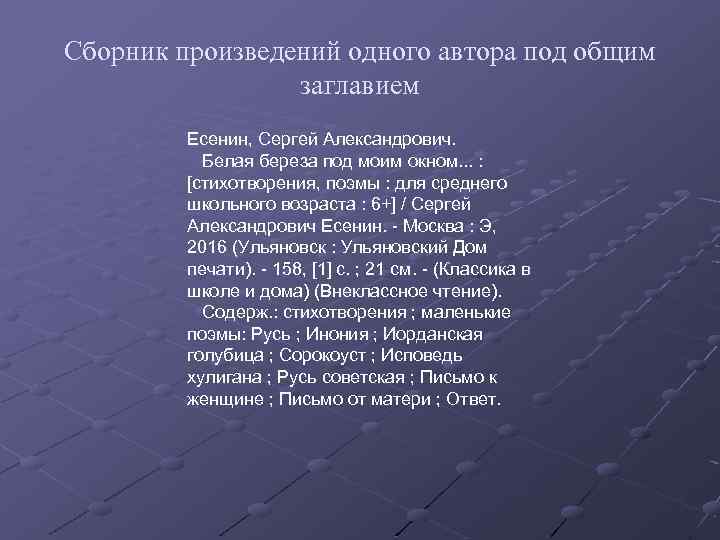 Сборник произведений одного автора под общим заглавием

Есенин, Сергей Александрович.
Белая береза под моим окном... : [стихотворения, поэмы : для среднего школьного возраста : 6+] / Сергей Александрович Есенин. - Москва : Э, 2016 (Ульяновск : Ульяновский Дом печати). - 158, [1] с. ; 21 см. - (Классика в школе и дома) (Внеклассное чтение).
Содерж.: стихотворения ; маленькие поэмы: Русь ; Инония ; Иорданская голубица ; Сорокоуст ; Исповедь хулигана ; Русь советская ; Письмо к женщине ; Письмо от матери ; Ответ.